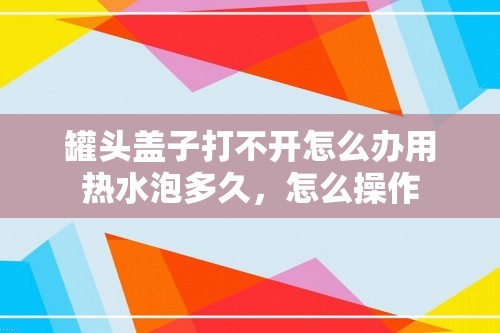 罐头盖子打不开怎么办用热水泡多久，怎么操作